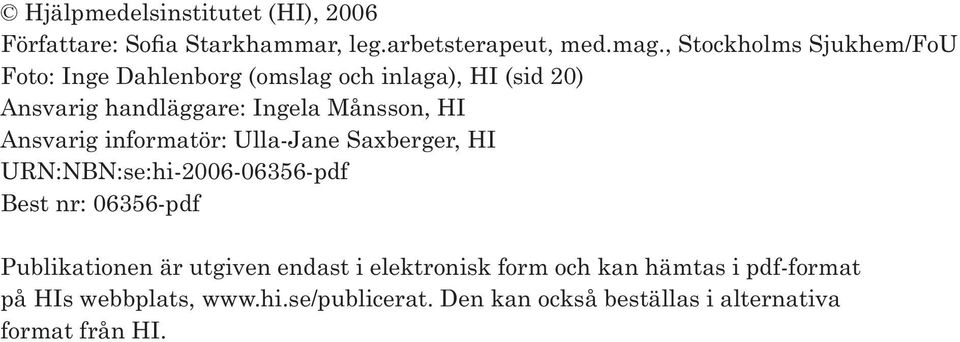 © Hjälpmedelsinstitutet (HI), 2006
Författare: Sofia Starkhammar, leg.arbetsterapeut, med.mag., Stockholms Sjukhem/FoU
Foto: Inge Dahlenborg (omslag och inlaga), HI (sid 20)
Ansvarig handläggare: Ingela Månsson, HI
Ansvarig informatör: Ulla-Jane Saxberger, HI
URN:NBN:se:hi-2006-06356-pdf
Best nr: 06356-pdf

Publikationen är utgiven endast i elektronisk form och kan hämtas i pdf-format på HIs webbplats, www.hi.se/publicerat. Den kan också beställas i alternativa format från HI.